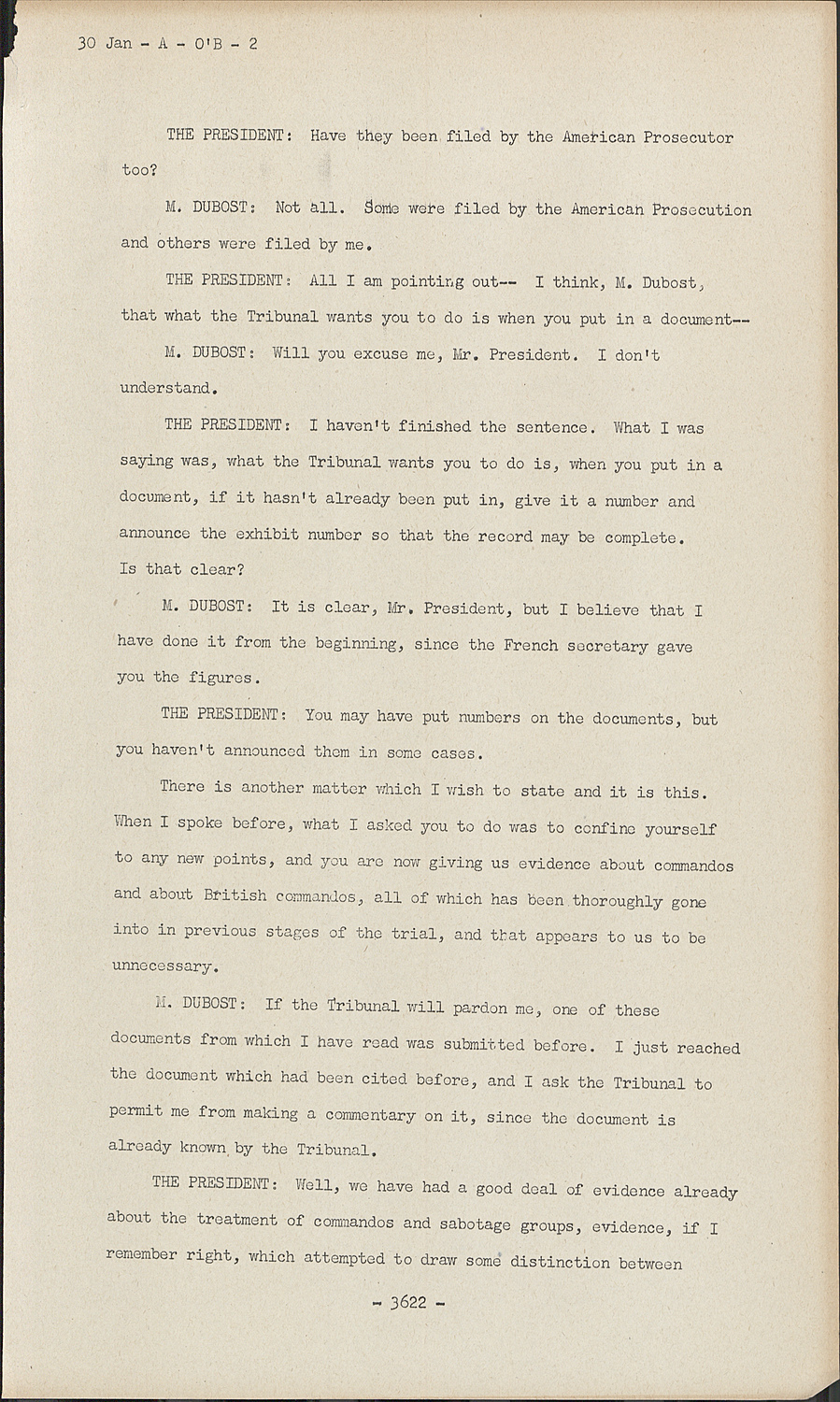 30 Jan - A - O'B - 2

THE PRESIDENT: Have they been filed by the American Prosecutor too?

M. DUBOST: Not all. Some were filed by the American Prosecution and others were filed by me.

THE PRESIDENT: All I am pointing out-- I think, M. Dubost, that what the Tribunal wants you to do is when you put in a document--

M. DUBOST: Will you excuse me, Mr. President. I don't understand.

THE PRESIDENT: I haven't finished the sentence. What I was saying was, what the Tribunal wants you to do is, when you put in a document, if it hasn't already been put in, give it a number and announce the exhibit number so that the record may be complete. Is that clear?

M. DUBOST: It is clear, Mr. President, but I believe that I have done it from the beginning, since the French secretary gave you the figures.

THE PRESIDENT: You may have put numbers on the documents, but you haven't announced them in some cases.

There is another matter which I wish to state and it is this. When I spoke before, what I asked you to do was to confine yourself to any new points, and you are now giving us evidence about commandos and about British commandos, all of which has been thoroughly gone into in previous stages of the trial, and that appears to us to be unnecessary.

M. DUBOST: If the Tribunal will pardon me, one of these documents from which I have read was submitted before. I just reached the document which had been cited before, and I ask the Tribunal to permit me from making a commentary on it, since the document is already known by the Tribunal.

THE PRESIDENT: Well, we have had a good deal of evidence already about the treatment of commandos and sabotage groups, evidence, if I remember right, which attempted to draw some distinction between

- 3622 -